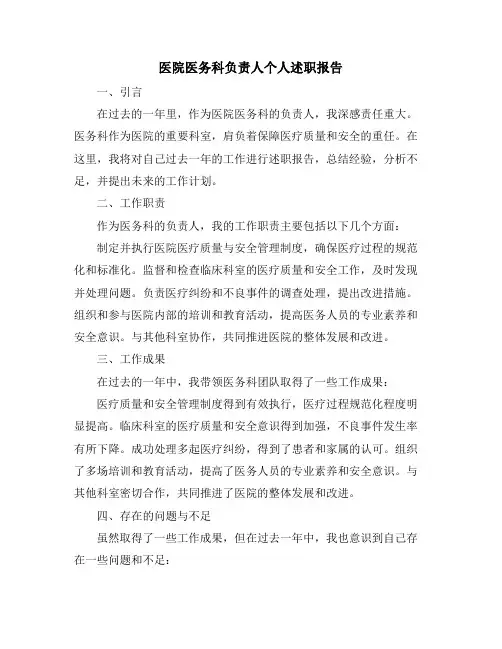 医院医务科负责人个人述职报告

一、引言

在过去的一年里，作为医院医务科的负责人，我深感责任重大。医务科作为医院的重要科室，肩负着保障医疗质量和安全的重任。在这里，我将对自己过去一年的工作进行述职报告，总结经验，分析不足，并提出未来的工作计划。

二、工作职责

作为医务科的负责人，我的工作职责主要包括以下几个方面：

制定并执行医院医疗质量与安全管理制度，确保医疗过程的规范化和标准化。监督和检查临床科室的医疗质量和安全工作，及时发现并处理问题。负责医疗纠纷和不良事件的调查处理，提出改进措施。组织和参与医院内部的培训和教育活动，提高医务人员的专业素养和安全意识。与其他科室协作，共同推进医院的整体发展和改进。

三、工作成果

在过去的一年中，我带领医务科团队取得了一些工作成果：

医疗质量和安全管理制度得到有效执行，医疗过程规范化程度明显提高。临床科室的医疗质量和安全意识得到加强，不良事件发生率有所下降。成功处理多起医疗纠纷，得到了患者和家属的认可。组织了多场培训和教育活动，提高了医务人员的专业素养和安全意识。与其他科室密切合作，共同推进了医院的整体发展和改进。

四、存在的问题与不足

虽然取得了一些工作成果，但在过去一年中，我也意识到自己存在一些问题和不足：